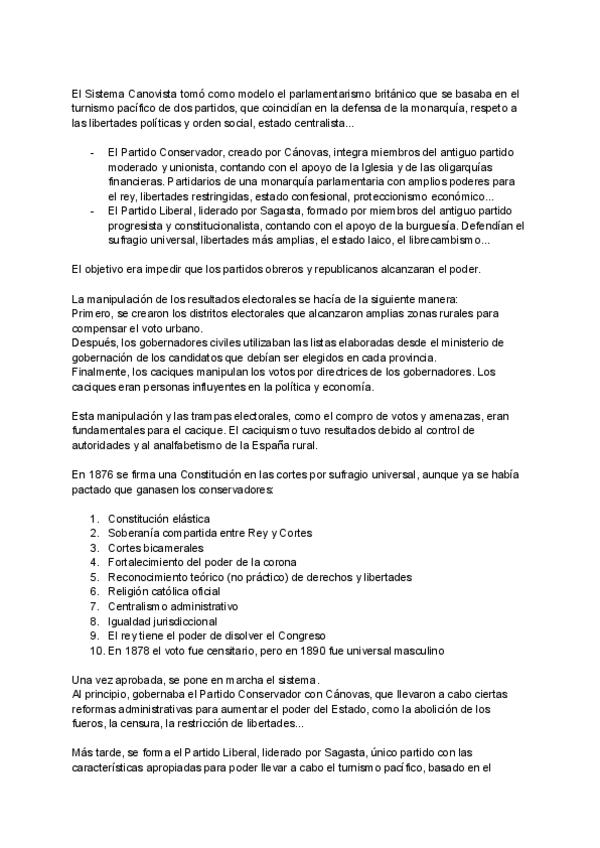 El Sistema Canovista tomó como modelo el parlamentarismo británico que se basaba en el turnismo pacífico de dos partidos, que coincidían en la defensa de la monarquía, respeto a las libertades políticas y orden social, estado centralista...

- El Partido Conservador, creado por Cánovas, integra miembros del antiguo partido moderado y unionista, contando con el apoyo de la Iglesia y de las oligarquías financieras. Partidarios de una monarquía parlamentaria con amplios poderes para el rey, libertades restringidas, estado confesional, proteccionismo económico...
- El Partido Liberal, liderado por Sagasta, formado por miembros del antiguo partido progresista y constitucionalista, contando con el apoyo de la burguesía. Defendían el sufragio universal, libertades más amplias, el estado laico, el librecambismo...

El objetivo era impedir que los partidos obreros y republicanos alcanzaran el poder.

La manipulación de los resultados electorales se hacía de la siguiente manera:
Primero, se crearon los distritos electorales que alcanzaron amplias zonas rurales para compensar el voto urbano.
Después, los gobernadores civiles utilizaban las listas elaboradas desde el ministerio de gobernación de los candidatos que debían ser elegidos en cada provincia.
Finalmente, los caciques manipulan los votos por directrices de los gobernadores. Los caciques eran personas influyentes en la política y economía.

Esta manipulación y las trampas electorales, como el compro de votos y amenazas, eran fundamentales para el cacique. El caciquismo tuvo resultados debido al control de autoridades y al analfabetismo de la España rural.

En 1876 se firma una Constitución en las cortes por sufragio universal, aunque ya se había pactado que ganasen los conservadores:

1. Constitución elástica
2. Soberanía compartida entre Rey y Cortes
3. Cortes bicamerales
4. Fortalecimiento del poder de la corona
5. Reconocimiento teórico (no práctico) de derechos y libertades
6. Religión católica oficial
7. Centralismo administrativo
8. Igualdad jurisdiccional
9. El rey tiene el poder de disolver el Congreso
10. En 1878 el voto fue censitario, pero en 1890 fue universal masculino

Una vez aprobada, se pone en marcha el sistema.
Al principio, gobernaba el Partido Conservador con Cánovas, que llevaron a cabo ciertas reformas administrativas para aumentar el poder del Estado, como la abolición de los fueros, la censura, la restricción de libertades...

Más tarde, se forma el Partido Liberal, liderado por Sagasta, único partido con las características apropiadas para poder llevar a cabo el turnismo pacífico, basado en el